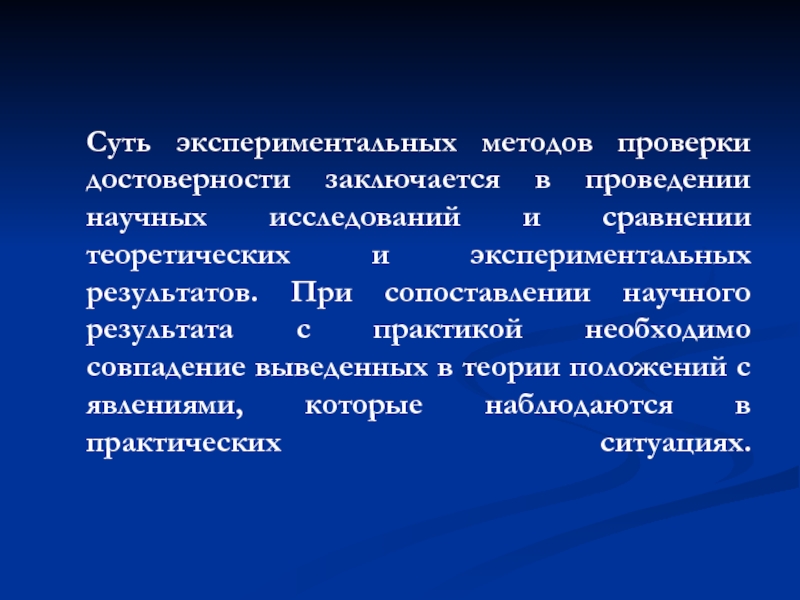 Суть экспериментальных методов проверки достоверности заключается в проведении научных исследований и сравнении теоретических и экспериментальных результатов. При сопоставлении научного результата с практикой необходимо совпадение выведенных в теории положений с явлениями, которые наблюдаются в практических ситуациях.